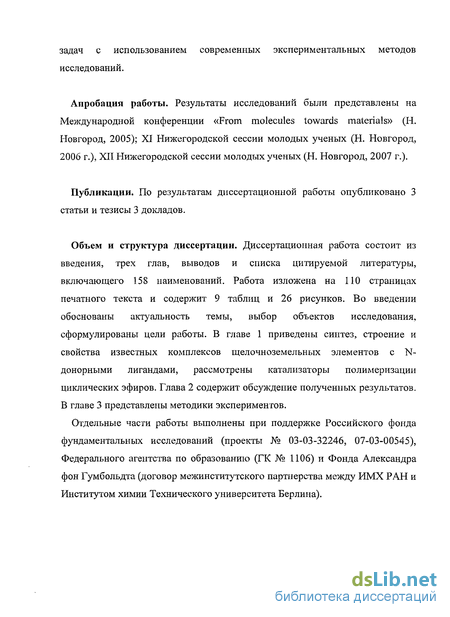 задач с использованием современных экспериментальных методов исследований.

**Апробация работы.** Результаты исследований были представлены на Международной конференции «From molecules towards materials» (Н. Новгород, 2005); XI Нижегородской сессии молодых ученых (Н. Новгород, 2006 г.), XII Нижегородской сессии молодых ученых (Н. Новгород, 2007 г.).

**Публикации.** По результатам диссертационной работы опубликовано 3 статьи и тезисы 3 докладов.

**Объем и структура диссертации.** Диссертационная работа состоит из введения, трех глав, выводов и списка цитируемой литературы, включающего 158 наименований. Работа изложена на 110 страницах печатного текста и содержит 9 таблиц и 26 рисунков. Во введении обоснованы актуальность темы, выбор объектов исследования, сформулированы цели работы. В главе 1 приведены синтез, строение и свойства известных комплексов щелочноземельных элементов с N-донорными лигандами, рассмотрены катализаторы полимеризации циклических эфиров. Глава 2 содержит обсуждение полученных результатов. В главе 3 представлены методики экспериментов.

Отдельные части работы выполнены при поддержке Российского фонда фундаментальных исследований (проекты № 03-03-32246, 07-03-00545), Федерального агентства по образованию (ГК № 1106) и Фонда Александра фон Гумбольдта (договор межинститутского партнерства между ИМХ РАН и Институтом химии Технического университета Берлина).

dsLib.net
библиотека диссертаций